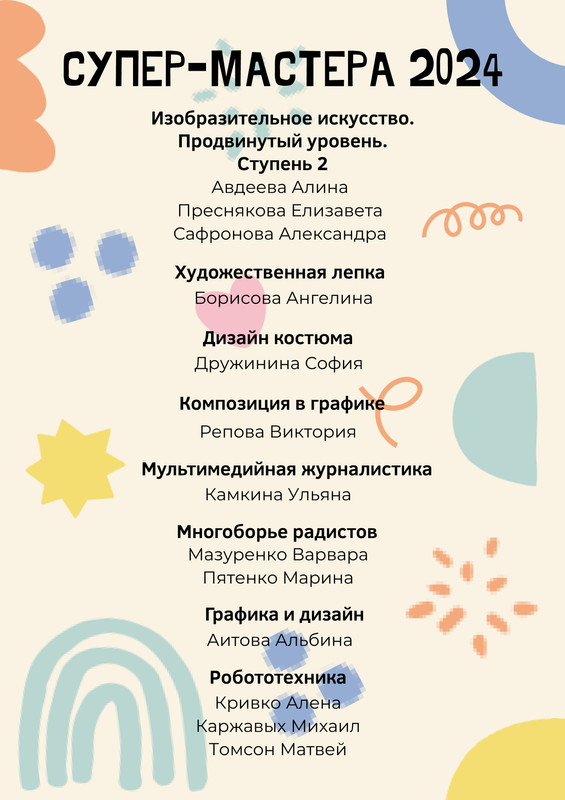 СУПЕР-МАСТЕРА 2024

Изобразительное искусство. Продвинутый уровень. Ступень 2
Авдеева Алина
Преснякова Елизавета
Сафронова Александра

Художественная лепка
Борисова Ангелина

Дизайн костюма
Дружинина София

Композиция в графике
Репова Виктория

Мультимедийная журналистика
Камкина Ульяна

Многоборье радистов
Мазуренко Варвара
Пятенко Марина

Графика и дизайн
Аитова Альбина

Робототехника
Кривко Алена
Каржавых Михаил
Томсон Матвей